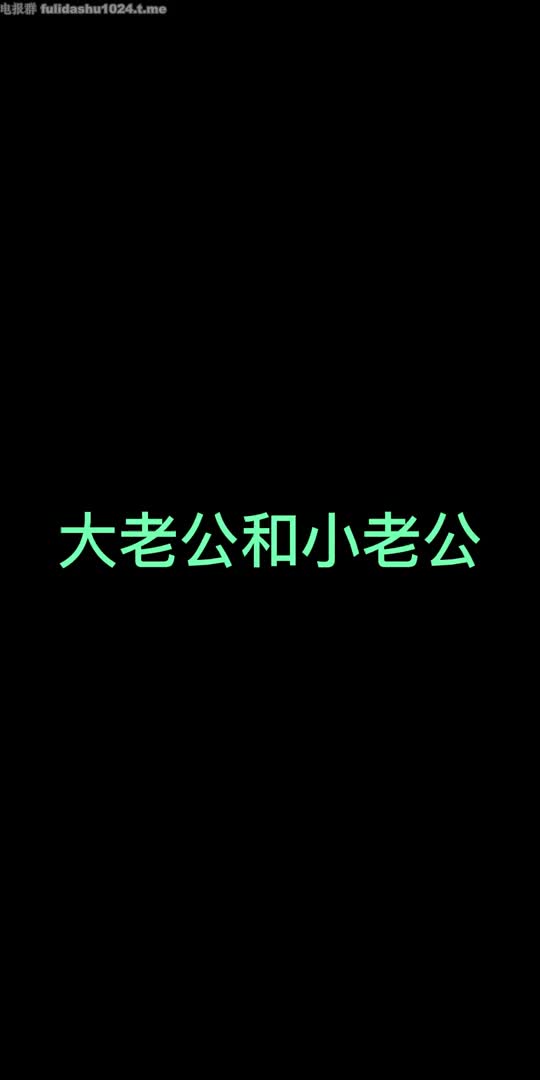 电报群 fulidashu1024.t.me

大老公和小老公